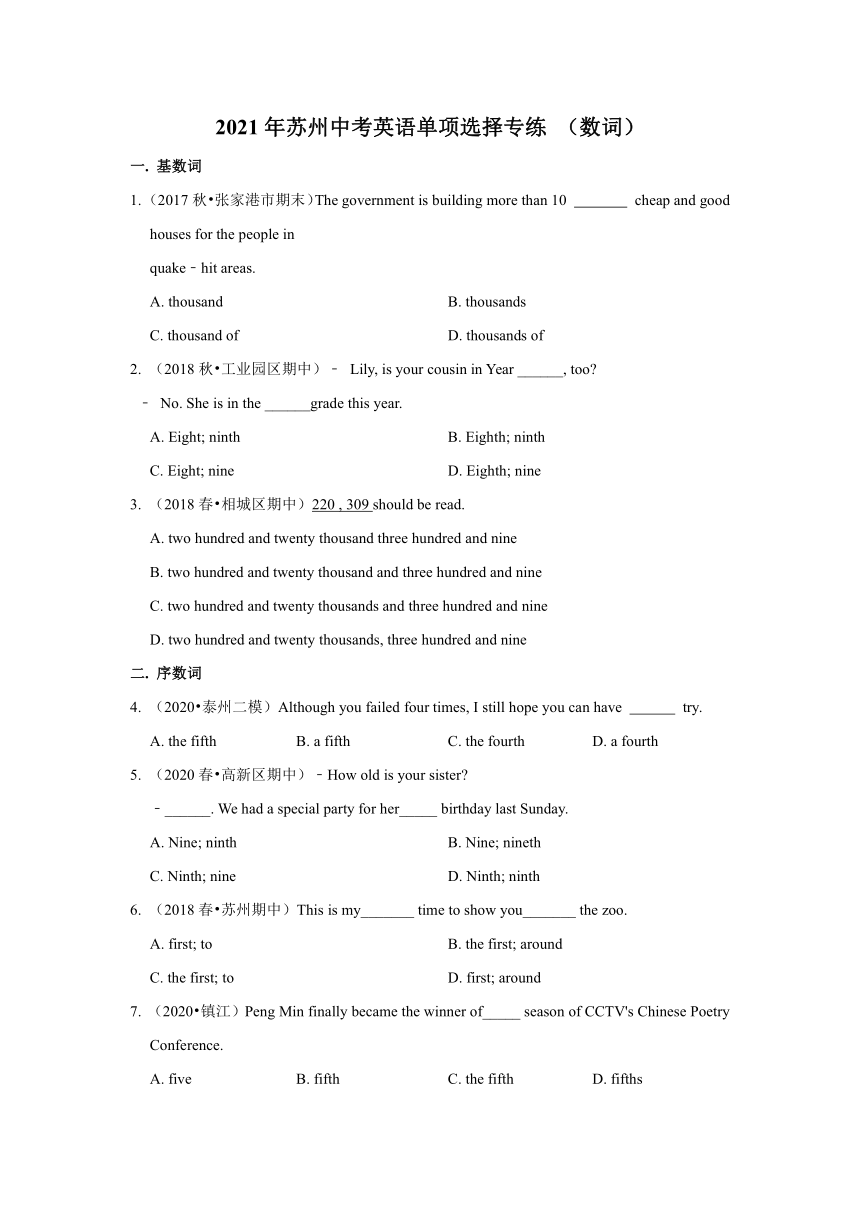 2021 年苏州中考英语单项选择专练 （数词）

一. 基数词

1.（2017 秋•张家港市期末）The government is building more than 10 _______ cheap and good houses for the people in quake﹣hit areas.

A. thousand

B. thousands

C. thousand of

D. thousands of

2. （2018 秋•工业园区期中）﹣ Lily, is your cousin in Year ______, too?

﹣ No. She is in the ______grade this year.

A. Eight; ninth

B. Eighth; ninth

C. Eight; nine

D. Eighth; nine

3. （2018 春•相城区期中）220 , 309 should be read.

A. two hundred and twenty thousand three hundred and nine

B. two hundred and twenty thousand and three hundred and nine

C. two hundred and twenty thousands and three hundred and nine

D. two hundred and twenty thousands, three hundred and nine

二. 序数词

4. （2020•泰州二模）Although you failed four times, I still hope you can have ______ try.

A. the fifth

B. a fifth

C. the fourth

D. a fourth

5. （2020 春•高新区期中）﹣How old is your sister?

﹣______. We had a special party for her_____ birthday last Sunday.

A. Nine; ninth

B. Nine; nineth

C. Ninth; nine

D. Ninth; ninth

6. （2018 春•苏州期中）This is my_______ time to show you_______ the zoo.

A. first; to

B. the first; around

C. the first; to

D. first; around

7. （2020•镇江）Peng Min finally became the winner of_____ season of CCTV's Chinese Poetry Conference.

A. five

B. fifth

C. the fifth

D. fifths